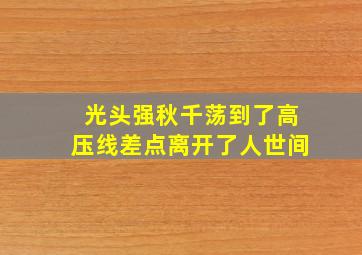 光头强秋千荡到了高压线差点离开了人世间